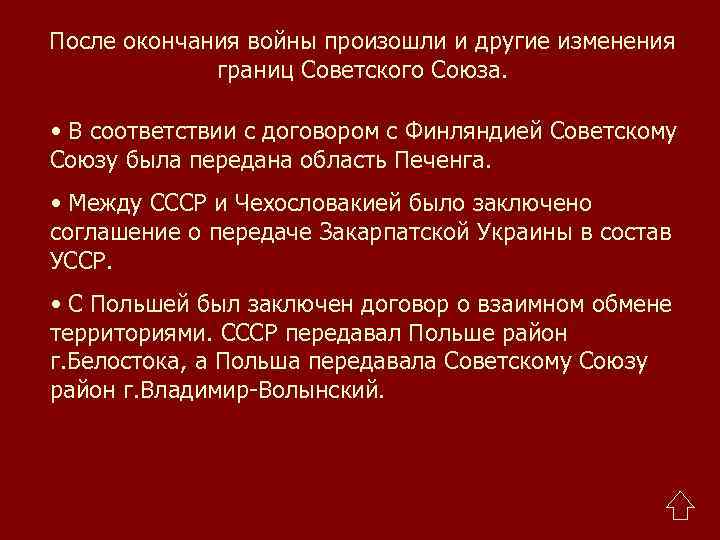 После окончания войны произошли и другие изменения границ Советского Союза.

• В соответствии с договором с Финляндией Советскому Союзу была передана область Печенга.

• Между СССР и Чехословакией было заключено соглашение о передаче Закарпатской Украины в состав УССР.

• С Польшей был заключен договор о взаимном обмене территориями. СССР передавал Польше район г.Белостока, а Польша передавала Советскому Союзу район г.Владимир-Волынский.